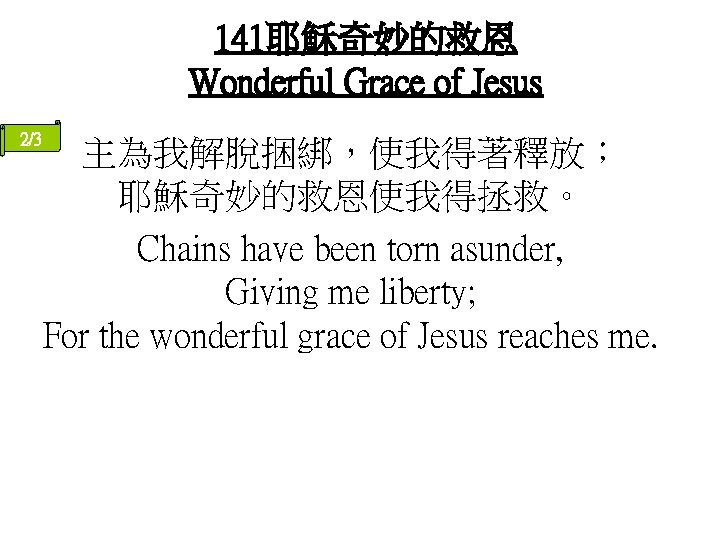 141耶穌奇妙的救恩
Wonderful Grace of Jesus

2/3

主為我解脫捆綁，使我得著釋放；
耶穌奇妙的救恩使我得拯救。

Chains have been torn asunder,
Giving me liberty;
For the wonderful grace of Jesus reaches me.